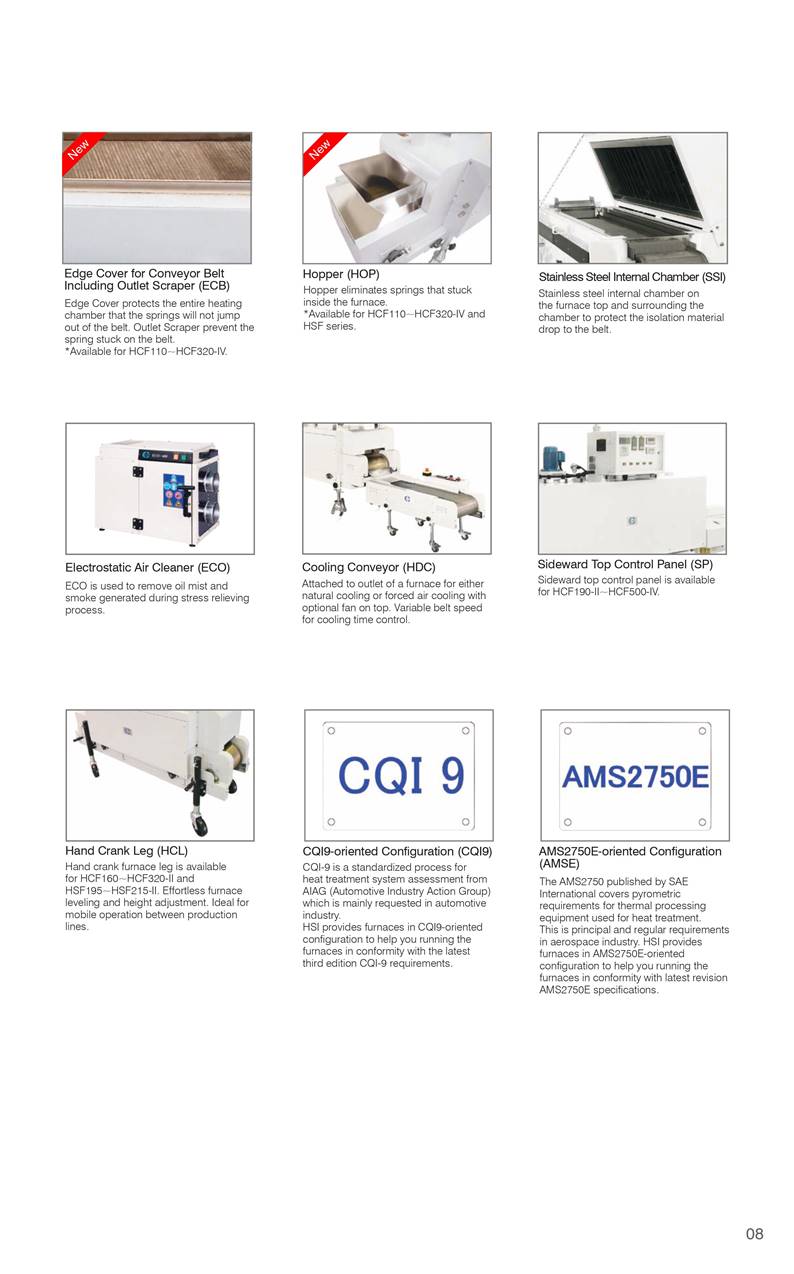 New

Edge Cover for Conveyor Belt Including Outlet Scraper (ECB)

Edge Cover protects the entire heating chamber that the springs will not jump out of the belt. Outlet Scraper prevent the spring stuck on the belt.
*Available for HCF110~HCF320-IV.

New

Hopper (HOP)

Hopper eliminates springs that stuck inside the furnace.
*Available for HCF110~HCF320-IV and HSF series.

Stainless Steel Internal Chamber (SSI)

Stainless steel internal chamber on the furnace top and surrounding the chamber to protect the isolation material drop to the belt.

Electrostatic Air Cleaner (ECO)

ECO is used to remove oil mist and smoke generated during stress relieving process.

Cooling Conveyor (HDC)

Attached to outlet of a furnace for either natural cooling or forced air cooling with optional fan on top. Variable belt speed for cooling time control.

Sideward Top Control Panel (SP)

Sideward top control panel is available for HCF190-II~HCF500-IV.

Hand Crank Leg (HCL)

Hand crank furnace leg is available for HCF160~HCF320-II and HSF195~HSF215-II. Effortless furnace leveling and height adjustment. Ideal for mobile operation between production lines.

CQI 9

CQI9-oriented Configuration (CQI9)

CQI-9 is a standardized process for heat treatment system assessment from AIAG (Automotive Industry Action Group) which is mainly requested in automotive industry.
HSI provides furnaces in CQI9-oriented configuration to help you running the furnaces in conformity with the latest third edition CQI-9 requirements.

AMS2750E

AMS2750E-oriented Configuration (AMSE)

The AMS2750 published by SAE International covers pyrometric requirements for thermal processing equipment used for heat treatment. This is principal and regular requirements in aerospace industry. HSI provides furnaces in AMS2750E-oriented configuration to help you running the furnaces in conformity with latest revision AMS2750E specifications.

08